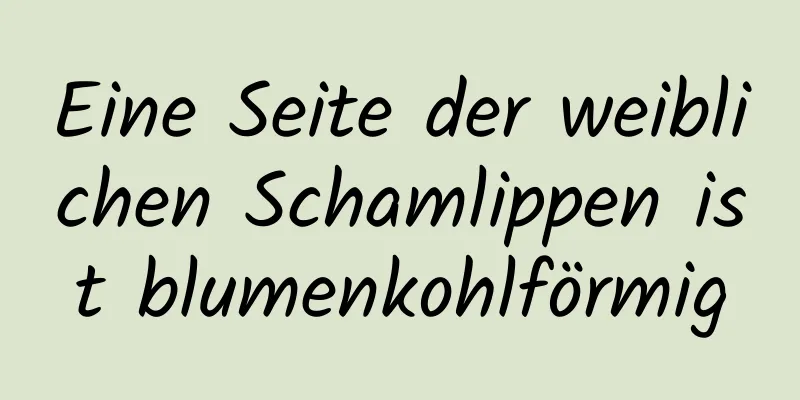 Eine Seite der weiblichen Schamlippen ist blumenkohlförmig